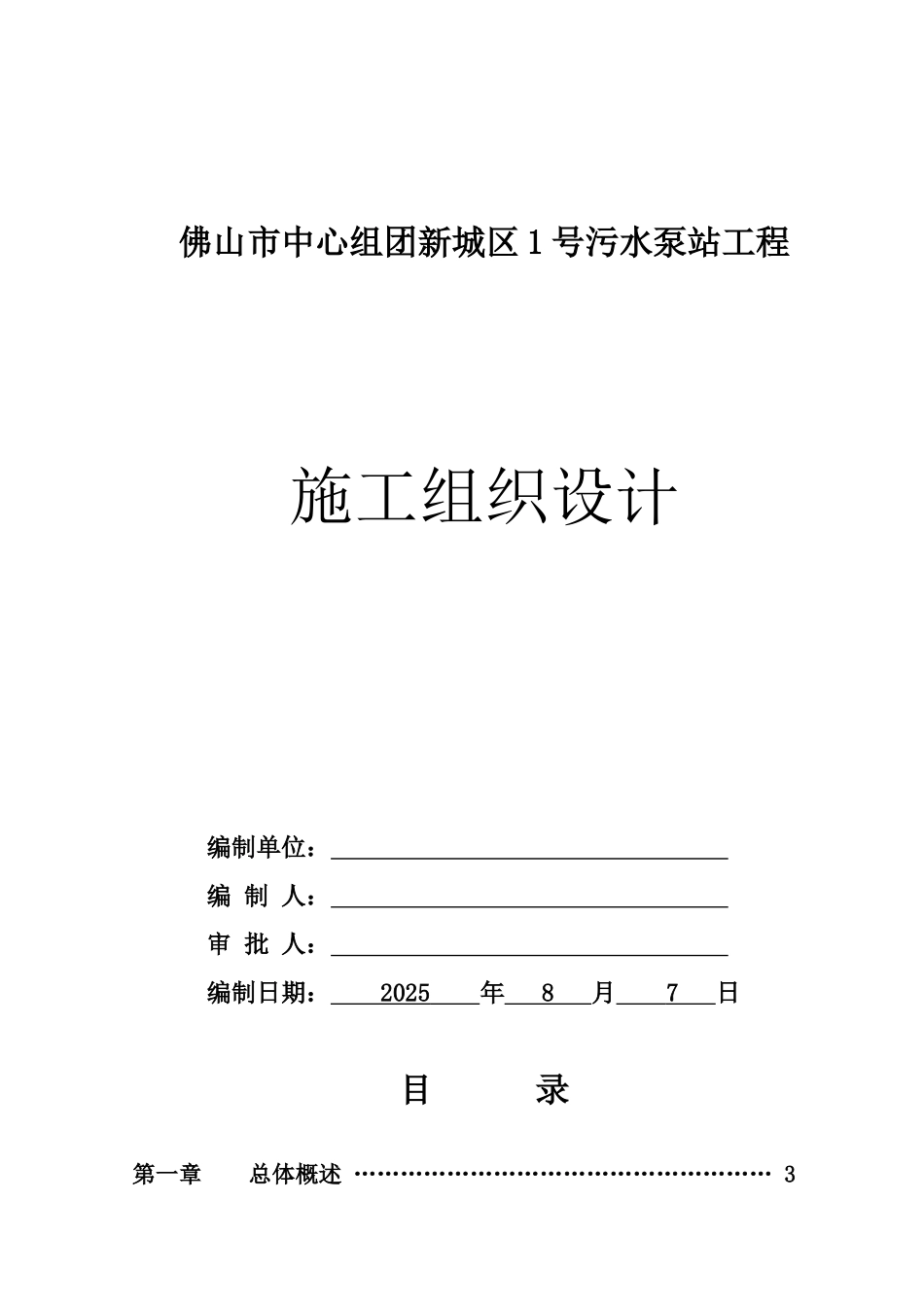 佛山市中心组团新城区 1 号污水泵站工程

施工组织设计

编制单位：

编 制 人：

审 批 人：

编制日期： 2025 年 8 月 7 日

目 录

第一章 总体概述 ………………………………………………… 3